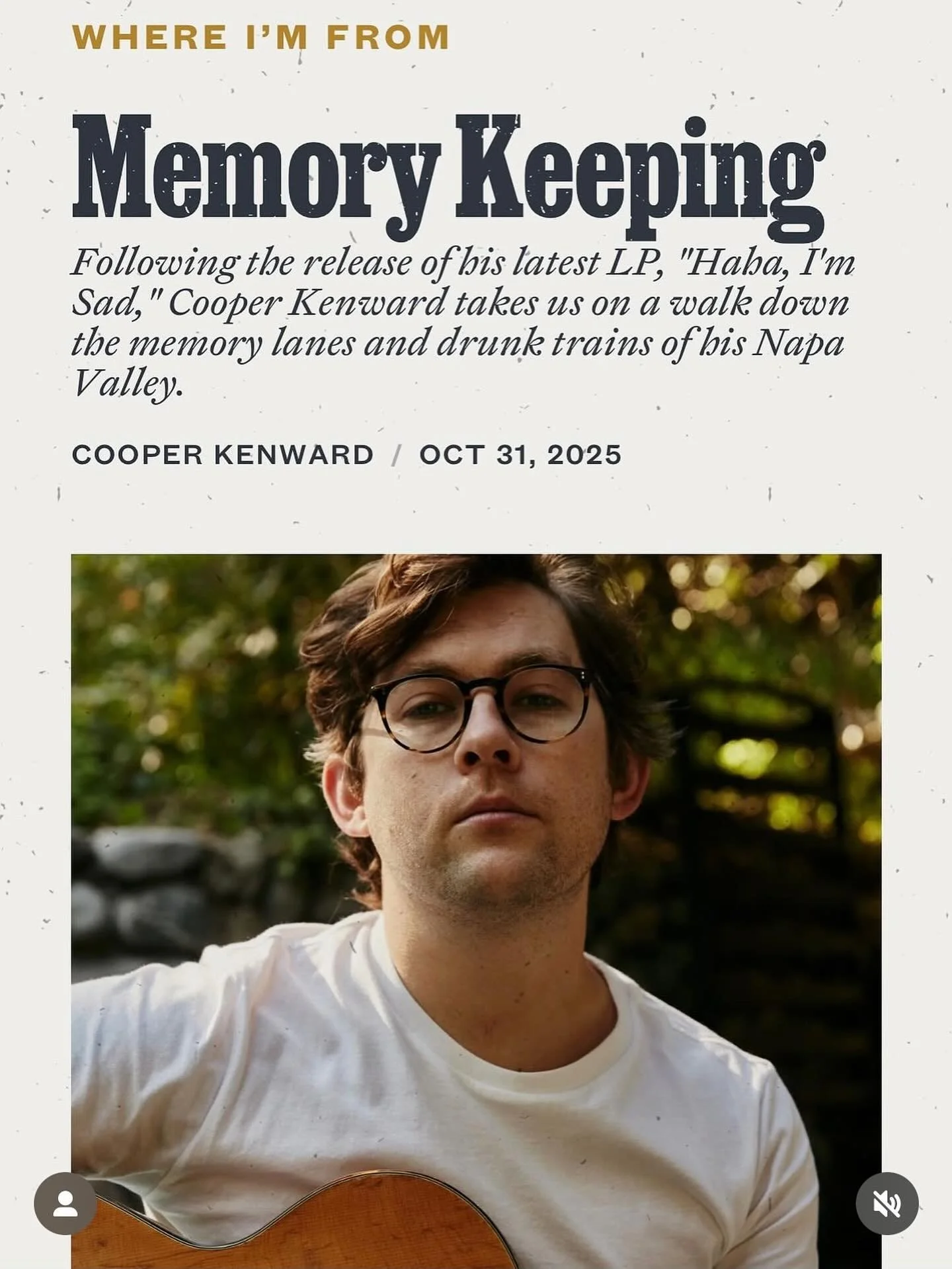 WHERE I'M FROM

Memory Keeping

Following the release of his latest LP, "Haha, I'm Sad," Cooper Kenward takes us on a walk down the memory lanes and drunk trains of his Napa Valley.

COOPER KENWARD / OCT 31, 2025